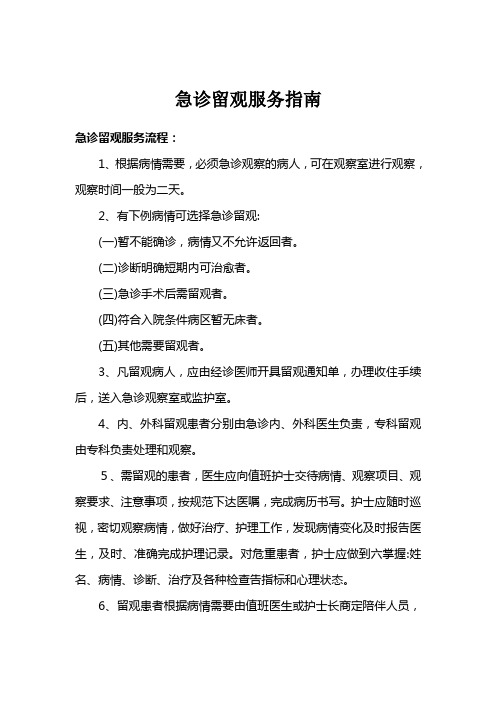 急诊留观服务指南

急诊留观服务流程：

1、根据病情需要，必须急诊观察的病人，可在观察室进行观察，观察时间一般为二天。

2、有下例病情可选择急诊留观:

(一)暂不能确诊，病情又不允许返回者。

(二)诊断明确短期内可治愈者。

(三)急诊手术后需留观者。

(四)符合入院条件病区暂无床者。

(五)其他需要留观者。

3、凡留观病人，应由经诊医师开具留观通知单，办理收住手续后，送入急诊观察室或监护室。

4、内、外科留观患者分别由急诊内、外科医生负责，专科留观由专科负责处理和观察。

5、需留观的患者，医生应向值班护士交待病情、观察项目、观察要求、注意事项，按规范下达医嘱，完成病历书写。护士应随时巡视，密切观察病情，做好治疗、护理工作，发现病情变化及时报告医生，及时、准确完成护理记录。对危重患者，护士应做到六掌握:姓名、病情、诊断、治疗及各种检查告指标和心理状态。

6、留观患者根据病情需要由值班医生或护士长商定陪伴人员，